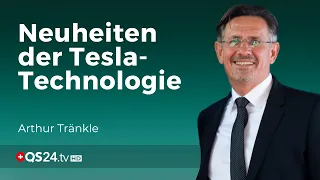 Neuheiten der Tesla-Technologie

Arthur Tränkle

QS24.tv HD